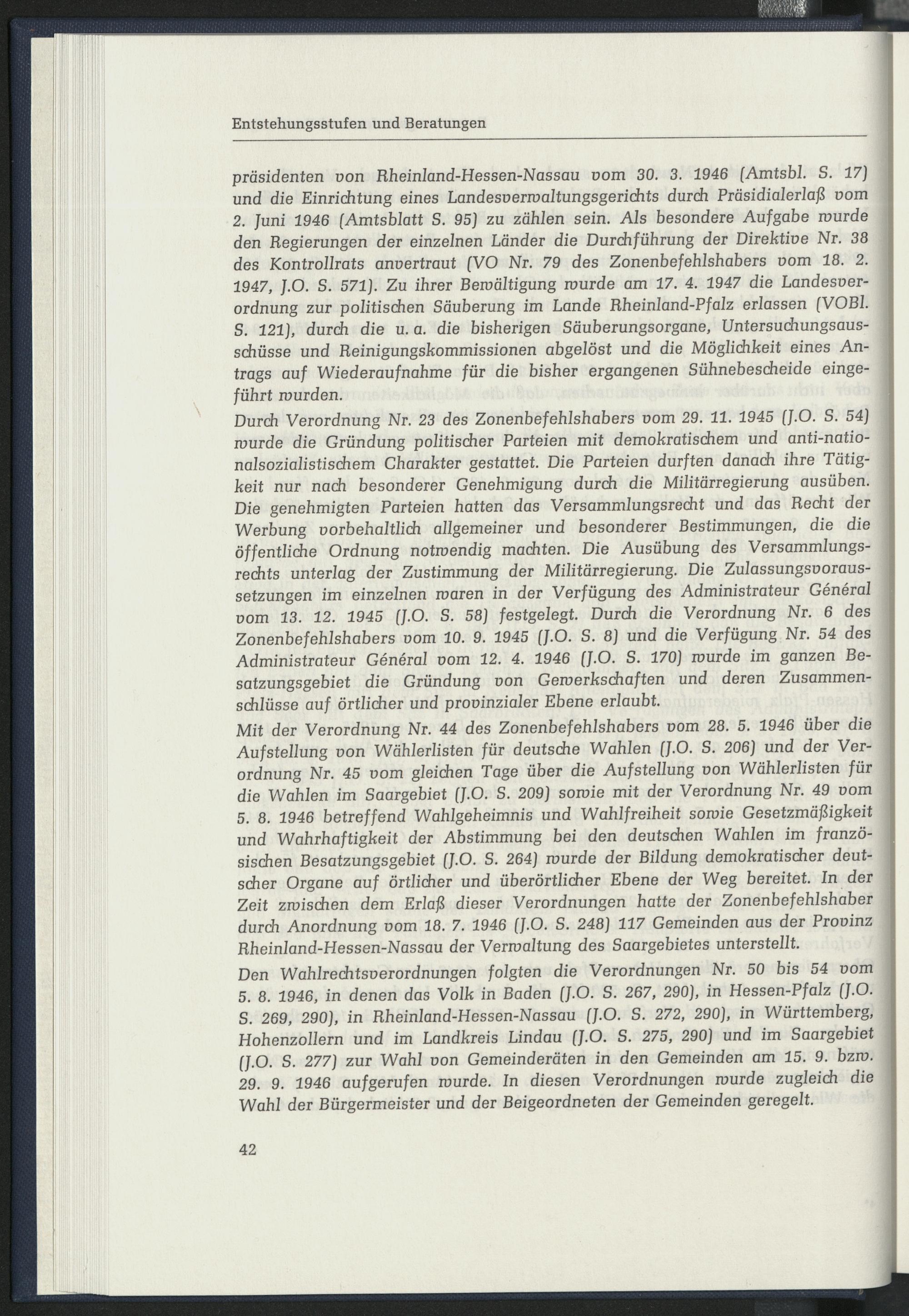 Entstehungsstufen und Beratungen

präsidenten von Rheinland-Hessen-Nassau vom 30. 3. 1946 (Amtsbl. S. 17) und die Einrichtung eines Landesverwaltungsgerichts durch Präsidialerlaß vom 2. Juni 1946 (Amtsblatt S. 95) zu zählen sein. Als besondere Aufgabe wurde den Regierungen der einzelnen Länder die Durchführung der Direktive Nr. 38 des Kontrollrats anvertraut (VO Nr. 79 des Zonenbefehlshabers vom 18. 2. 1947, J.O. S. 571). Zu ihrer Bewältigung wurde am 17. 4. 1947 die Landesverordnung zur politischen Säuberung im Lande Rheinland-Pfalz erlassen (VOBl. S. 121), durch die u. a. die bisherigen Säuberungsorgane, Untersuchungsausschüsse und Reinigungskommissionen abgelöst und die Möglichkeit eines Antrags auf Wiederaufnahme für die bisher ergangenen Sühnebescheide eingeführt wurden.

Durch Verordnung Nr. 23 des Zonenbefehlshabers vom 29. 11. 1945 (J.O. S. 54) wurde die Gründung politischer Parteien mit demokratischem und anti-nationalsozialistischem Charakter gestattet. Die Parteien durften danach ihre Tätigkeit nur nach besonderer Genehmigung durch die Militärregierung ausüben. Die genehmigten Parteien hatten das Versammlungsrecht und das Recht der Werbung vorbehaltlich allgemeiner und besonderer Bestimmungen, die die öffentliche Ordnung notwendig machten. Die Ausübung des Versammlungsrechts unterlag der Zustimmung der Militärregierung. Die Zulassungsvoraussetzungen im einzelnen waren in der Verfügung des Administrateur Général vom 13. 12. 1945 (J.O. S. 58) festgelegt. Durch die Verordnung Nr. 6 des Zonenbefehlshabers vom 10. 9. 1945 (J.O. S. 8) und die Verfügung Nr. 54 des Administrateur Général vom 12. 4. 1946 (J.O. S. 170) wurde im ganzen Besatzungsgebiet die Gründung von Gewerkschaften und deren Zusammenschlüsse auf örtlicher und provinzialer Ebene erlaubt.

Mit der Verordnung Nr. 44 des Zonenbefehlshabers vom 28. 5. 1946 über die Aufstellung von Wählerlisten für deutsche Wahlen (J.O. S. 206) und der Verordnung Nr. 45 vom gleichen Tage über die Aufstellung von Wählerlisten für die Wahlen im Saargebiet (J.O. S. 209) sowie mit der Verordnung Nr. 49 vom 5. 8. 1946 betreffend Wahlgeheimnis und Wahlfreiheit sowie Gesetzmäßigkeit und Wahrhaftigkeit der Abstimmung bei den deutschen Wahlen im französischen Besatzungsgebiet (J.O. S. 264) wurde der Bildung demokratischer deutscher Organe auf örtlicher und überörtlicher Ebene der Weg bereitet. In der Zeit zwischen dem Erlaß dieser Verordnungen hatte der Zonenbefehlshaber durch Anordnung vom 18. 7. 1946 (J.O. S. 248) 117 Gemeinden aus der Provinz Rheinland-Hessen-Nassau der Verwaltung des Saargebietes unterstellt.

Den Wahlrechtsverordnungen folgten die Verordnungen Nr. 50 bis 54 vom 5. 8. 1946, in denen das Volk in Baden (J.O. S. 267, 290), in Hessen-Pfalz (J.O. S. 269, 290), in Rheinland-Hessen-Nassau (J.O. S. 272, 290), in Württemberg, Hohenzollern und im Landkreis Lindau (J.O. S. 275, 290) und im Saargebiet (J.O. S. 277) zur Wahl von Gemeinderäten in den Gemeinden am 15. 9. bzw. 29. 9. 1946 aufgerufen wurde. In diesen Verordnungen wurde zugleich die Wahl der Bürgermeister und der Beigeordneten der Gemeinden geregelt.

42